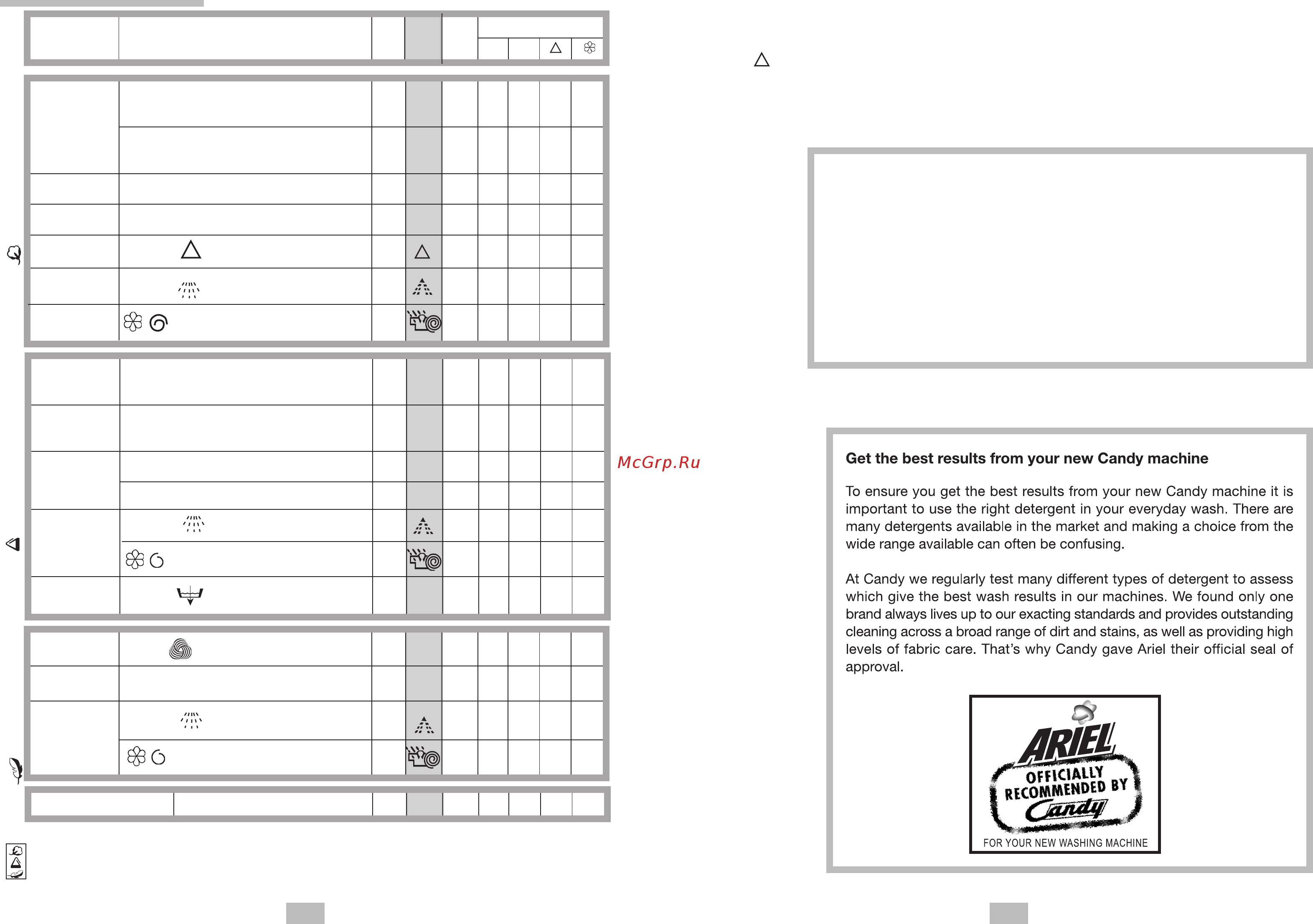 McGrp.Ru

Get the best results from your new Candy machine

To ensure you get the best results from your new Candy machine it is important to use the right detergent in your everyday wash. There are many detergents available in the market and making a choice from the wide range available can often be confusing.

At Candy we regularly test many different types of detergent to assess which give the best wash results in our machines. We found only one brand always lives up to our exacting standards and provides outstanding cleaning across a broad range of dirt and stains, as well as providing high levels of fabric care. That's why Candy gave Ariel their official seal of approval.

ARIEL
OFFICIALLY RECOMMENDED BY Candy
FOR YOUR NEW WASHING MACHINE